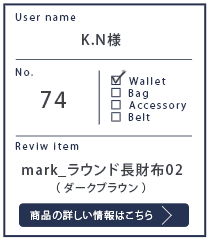 User name

K.N様

No.

74

☑ Wallet
☐ Bag
☐ Accessory
☐ Belt

Reviw item

mark_ラウンド長財布02
（ダークブラウン）

商品の詳しい情報はこちら